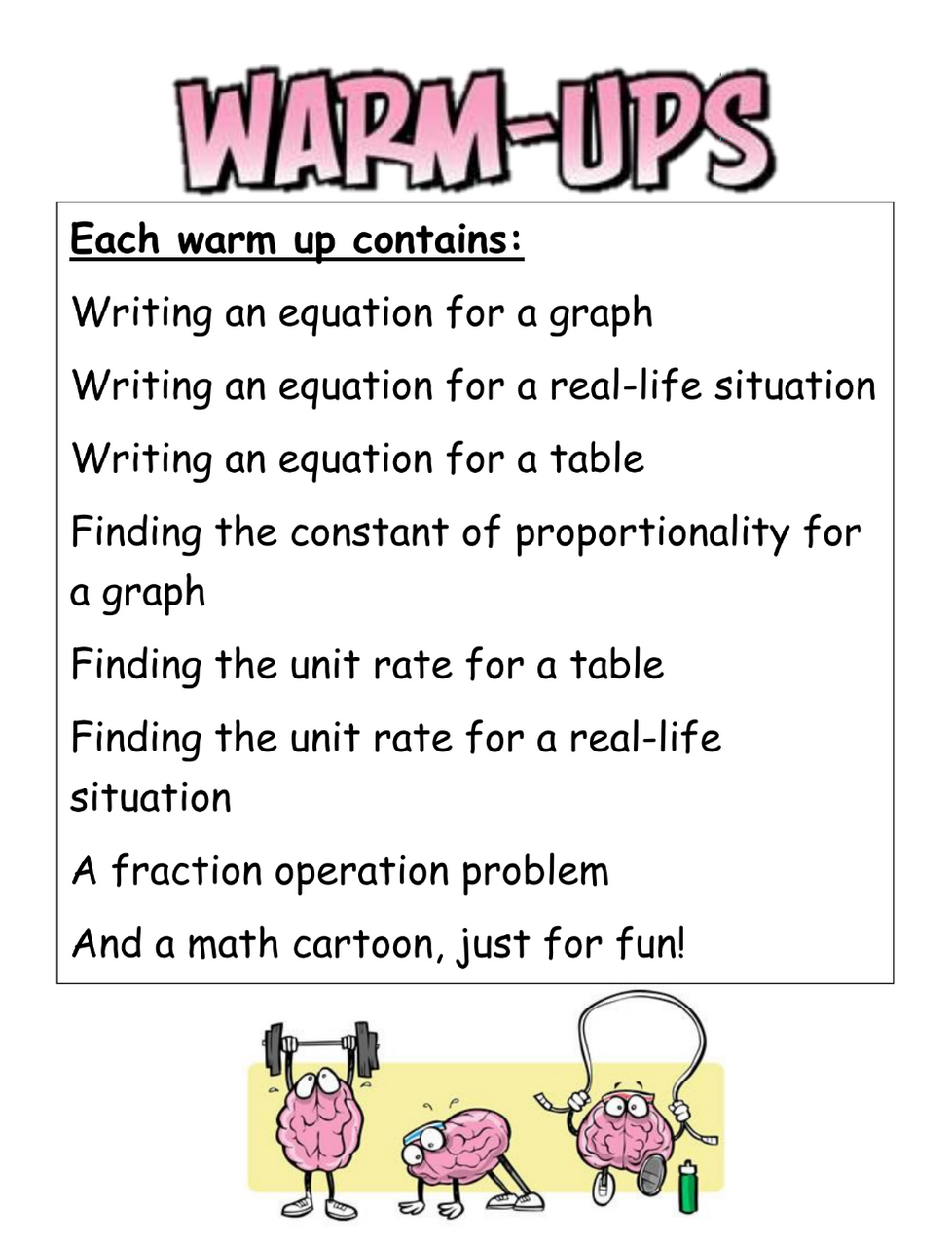 WARM-UPS

Each warm up contains:

Writing an equation for a graph

Writing an equation for a real-life situation

Writing an equation for a table

Finding the constant of proportionality for a graph

Finding the unit rate for a table

Finding the unit rate for a real-life situation

A fraction operation problem

And a math cartoon, just for fun!